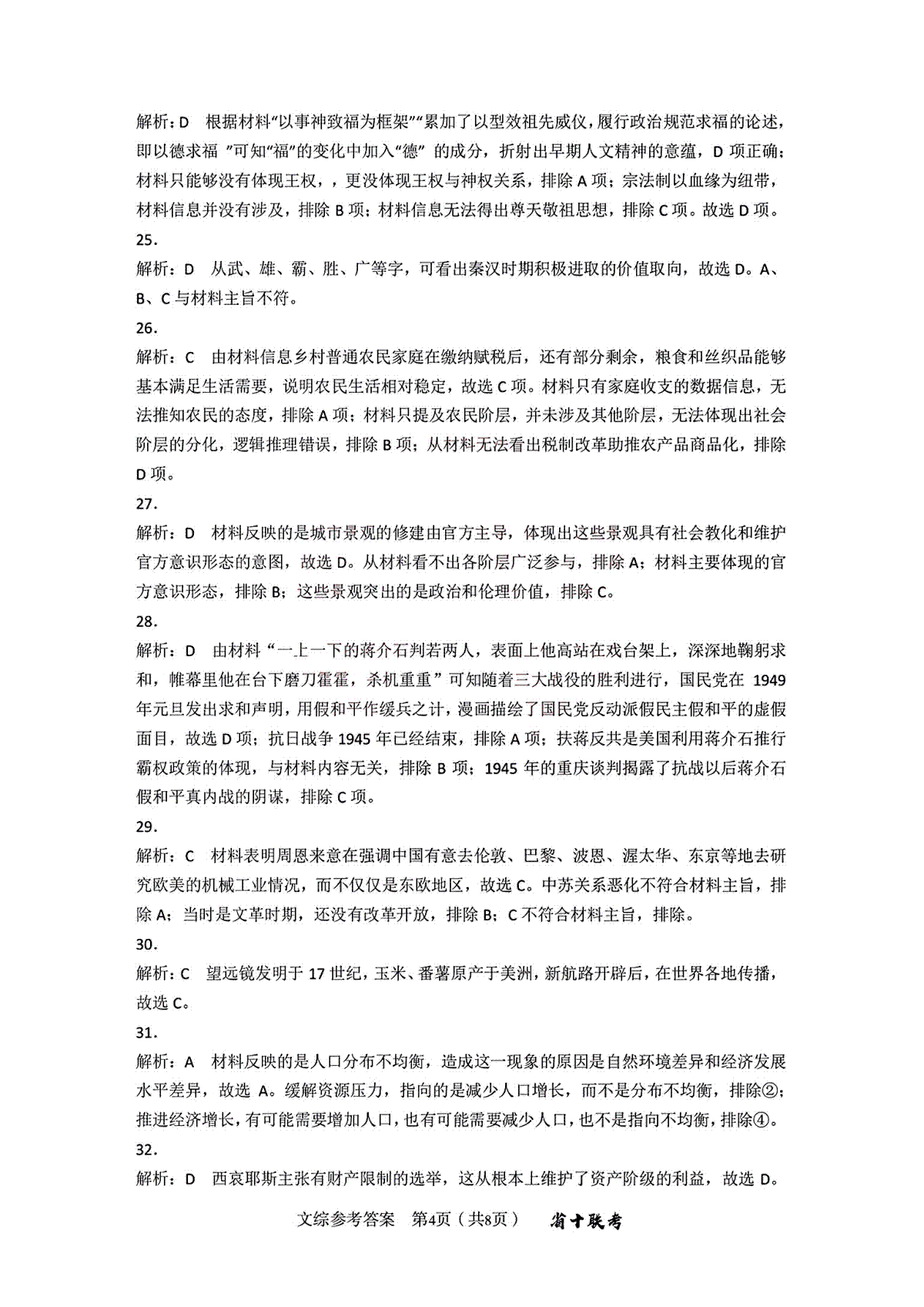 解析：D　根据材料“以事神致福为框架”“累加了以型效祖先威仪，履行政治规范求福的论述，即以德求福 ”可知“福”的变化中加入“德” 的成分，折射出早期人文精神的意蕴，D 项正确；材料只能够没有体现王权，，更没体现王权与神权关系，排除 A 项；宗法制以血缘为纽带，材料信息并没有涉及，排除 B 项；材料信息无法得出尊天敬祖思想，排除 C 项。故选 D 项。

25.

解析：D　从武、雄、霸、胜、广等字，可看出秦汉时期积极进取的价值取向，故选 D。A、B、C 与材料主旨不符。

26.

解析：C　由材料信息乡村普通农民家庭在缴纳赋税后，还有部分剩余，粮食和丝织品能够基本满足生活需要，说明农民生活相对稳定，故选 C 项。材料只有家庭收支的数据信息，无法推知农民的态度，排除 A 项；材料只提及农民阶层，并未涉及其他阶层，无法体现出社会阶层的分化，逻辑推理错误，排除 B 项；从材料无法看出税制改革助推农产品商品化，排除 D 项。

27.

解析：D　材料反映的是城市景观的修建由官方主导，体现出这些景观具有社会教化和维护官方意识形态的意图，故选 D。从材料看不出各阶层广泛参与，排除 A；材料主要体现的官方意识形态，排除 B；这些景观突出的是政治和伦理价值，排除 C。

28.

解析：D　由材料“一上一下的蒋介石判若两人，表面上他高站在戏台架上，深深地鞠躬求和，帷幕里他在台下磨刀霍霍，杀机重重”可知随着三大战役的胜利进行，国民党在 1949 年元旦发出求和声明，用假和平作缓兵之计，漫画描绘了国民党反动派假民主假和平的虚假面目，故选 D 项；抗日战争 1945 年已经结束，排除 A 项；扶蒋反共是美国利用蒋介石推行霸权政策的体现，与材料内容无关，排除 B 项；1945 年的重庆谈判揭露了抗战以后蒋介石假和平真内战的阴谋，排除 C 项。

29.

解析：C　材料表明周恩来意在强调中国有意去伦敦、巴黎、波恩、渥太华、东京等地去研究欧美的机械工业情况，而不仅仅是东欧地区，故选 C。中苏关系恶化不符合材料主旨，排除 A；当时是文革时期，还没有改革开放，排除 B；C 不符合材料主旨，排除。

30.

解析：C　望远镜发明于 17 世纪，玉米、番薯原产于美洲，新航路开辟后，在世界各地传播，故选 C。

31.

解析：A　材料反映的是人口分布不均衡，造成这一现象的原因是自然环境差异和经济发展水平差异，故选 A。缓解资源压力，指向的是减少人口增长，而不是分布不均衡，排除②；推进经济增长，有可能需要增加人口，也有可能需要减少人口，也不是指向不均衡，排除④。

32.

解析：D　西哀耶斯主张有财产限制的选举，这从根本上维护了资产阶级的利益，故选 D。

文综参考答案　第4页（共8页）　省十联考